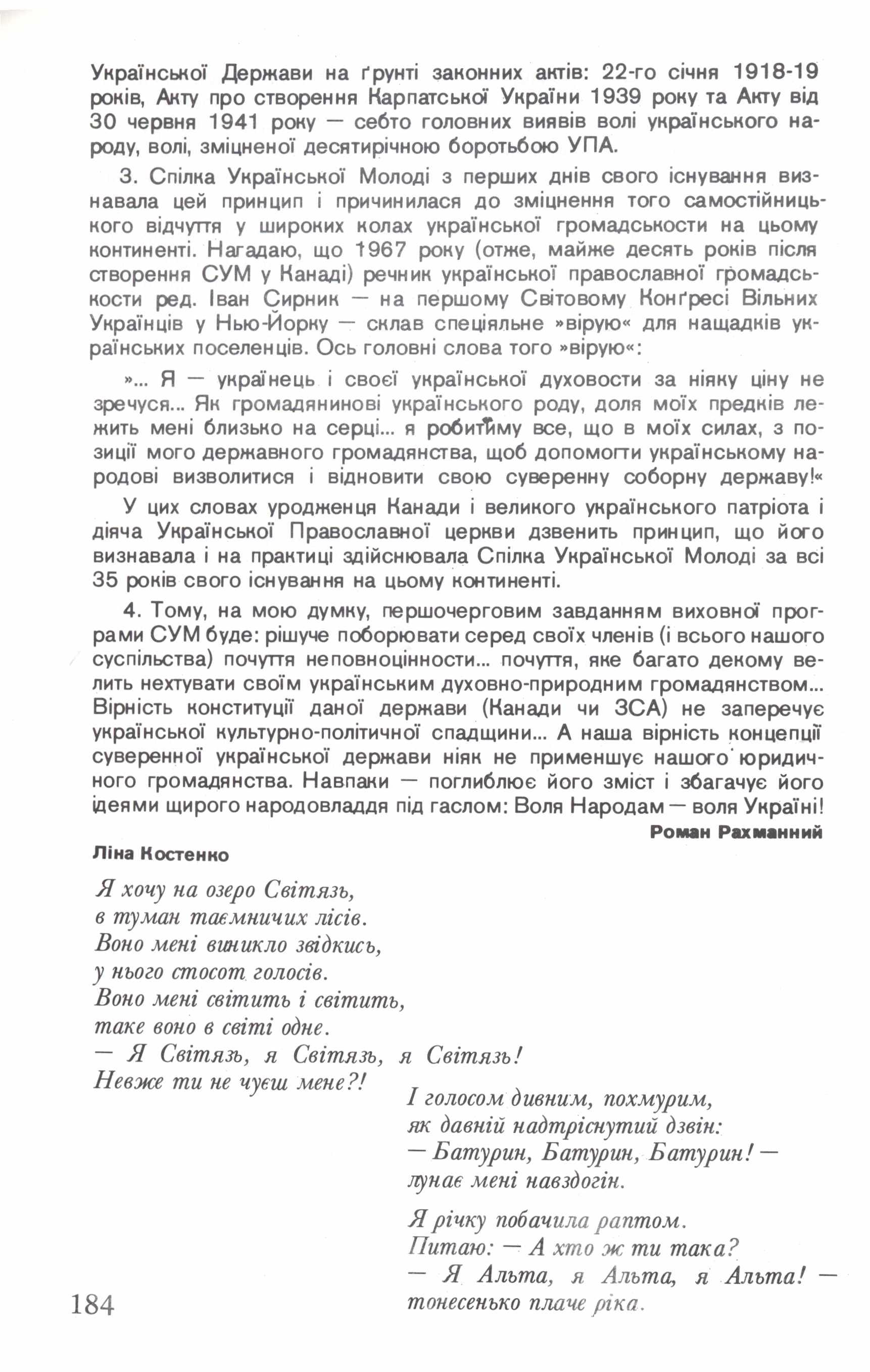 Української Держави на ґрунті законних актів: 22-го січня 1918-19 років, Акту про створення Карпатської України 1939 року та Акту від 30 червня 1941 року — себто головних виявів волі українського народу, волі, зміцненої десятирічною боротьбою УПА.

3. Спілка Української Молоді з перших днів свого існування визнавала цей принцип і причинилася до зміцнення того самостійницького відчуття у широких колах української громадськости на цьому континенті. Нагадаю, що 1967 року (отже, майже десять років після створення СУМ у Канаді) речник української православної громадськости ред. Іван Сирник — на першому Світовому Конґресі Вільних Українців у Нью-Йорку — склав спеціяльне »вірую« для нащадків українських поселенців. Ось головні слова того »вірую«:

»... Я — українець і своєї української духовости за ніяку ціну не зречуся... Як громадянинові українського роду, доля моїх предків лежить мені близько на серці... я робитиму все, що в моїх силах, з позиції мого державного громадянства, щоб допомогти українському народові визволитися і відновити свою суверенну соборну державу!«

У цих словах уродженця Канади і великого українського патріота і діяча Української Православної церкви дзвенить принцип, що його визнавала і на практиці здійснювала Спілка Української Молоді за всі 35 років свого існування на цьому континенті.

4. Тому, на мою думку, першочерговим завданням виховної програми СУМ буде: рішуче поборювати серед своїх членів (і всього нашого суспільства) почуття неповноцінности... почуття, яке багато декому велить нехтувати своїм українським духовно-природним громадянством... Вірність конституції даної держави (Канади чи ЗСА) не заперечує української культурно-політичної спадщини... А наша вірність концепції суверенної української держави ніяк не применшує нашого юридичного громадянства. Навпаки — поглиблює його зміст і збагачує його ідеями щирого народовладдя під гаслом: Воля Народам — воля Україні!

Роман Рахманний

Ліна Костенко

Я хочу на озеро Світязь,
в туман таємничих лісів.
Воно мені виникло звідкись,
у нього стосот голосів.
Воно мені світить і світить,
таке воно в світі одне.
— Я Світязь, я Світязь, я Світязь!
Невже ти не чуєш мене?!

І голосом дивним, похмурим,
як давній надтріснутий дзвін:
— Батурин, Батурин, Батурин! —
лунає мені навздогін.

Я річку побачила раптом.
Питаю: — А хто ж ти така?
— Я Альта, я Альта, я Альта! —
тонесенько плаче ріка.

184